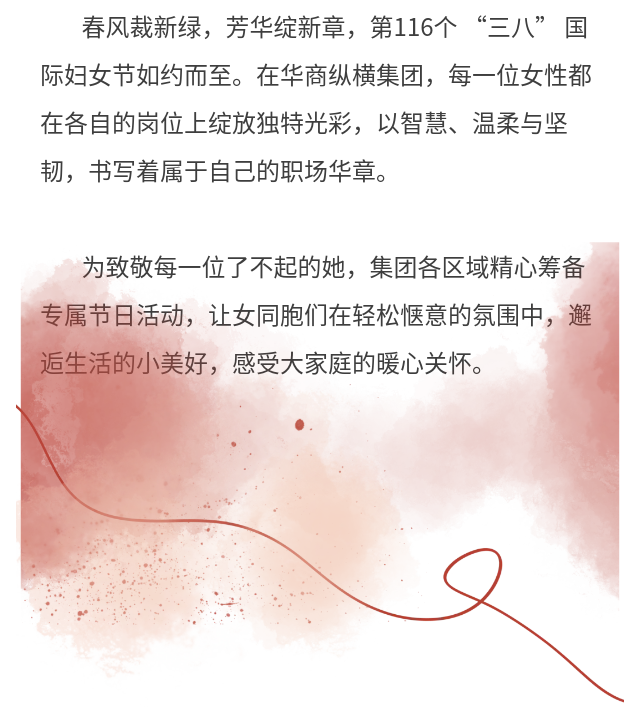 春风裁新绿，芳华绽新章，第116个“三八”国际妇女节如约而至。在华商纵横集团，每一位女性都在各自的岗位上绽放独特光彩，以智慧、温柔与坚韧，书写着属于自己的职场华章。

为致敬每一位了不起的她，集团各区域精心筹备专属节日活动，让女同胞们在轻松惬意的氛围中，邂逅生活的小美好，感受大家庭的暖心关怀。